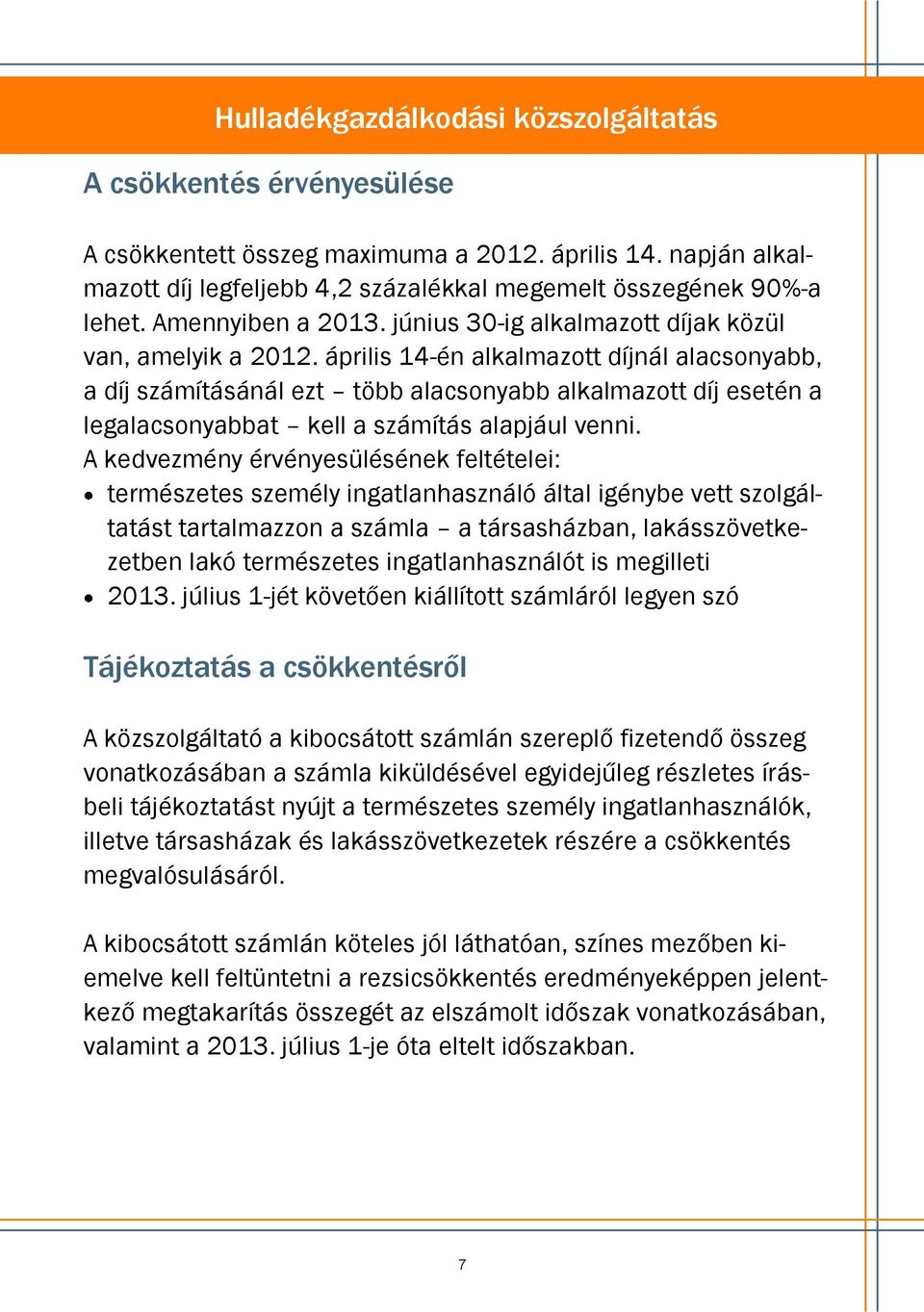 Hulladékgazdálkodási közszolgáltatás

A csökkentés érvényesülése

A csökkentett összeg maximuma a 2012. április 14. napján alkalmazott díj legfeljebb 4,2 százalékkal megemelt összegének 90%-a lehet. Amennyiben a 2013. június 30-ig alkalmazott díjak közül van, amelyik a 2012. április 14-én alkalmazott díjnál alacsonyabb, a díj számításánál ezt – több alacsonyabb alkalmazott díj esetén a legalacsonyabbat – kell a számítás alapjául venni.
A kedvezmény érvényesülésének feltételei:
• természetes személy ingatlanhasználó által igénybe vett szolgáltatást tartalmazzon a számla – a társasházban, lakásszövetkezetben lakó természetes ingatlanhasználót is megilleti
• 2013. július 1-jét követően kiállított számláról legyen szó

Tájékoztatás a csökkentésről

A közszolgáltató a kibocsátott számlán szereplő fizetendő összeg vonatkozásában a számla kiküldésével egyidejűleg részletes írásbeli tájékoztatást nyújt a természetes személy ingatlanhasználók, illetve társasházak és lakásszövetkezetek részére a csökkentés megvalósulásáról.

A kibocsátott számlán köteles jól láthatóan, színes mezőben kiemelve kell feltüntetni a rezsicsökkentés eredményeképpen jelentkező megtakarítás összegét az elszámolt időszak vonatkozásában, valamint a 2013. július 1-je óta eltelt időszakban.

7